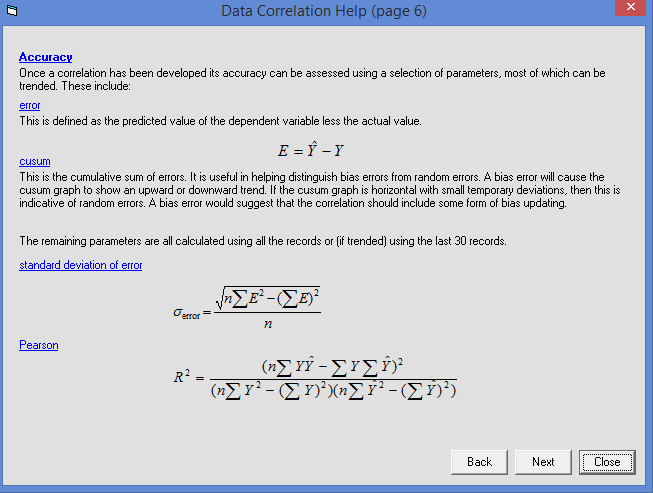 Data Correlation Help (page 6)

Accuracy
Once a correlation has been developed its accuracy can be assessed using a selection of parameters, most of which can be trended. These include:

error
This is defined as the predicted value of the dependent variable less the actual value.

$E = \hat{Y} - Y$

cusum
This is the cumulative sum of errors. It is useful in helping distinguish bias errors from random errors. A bias error will cause the cusum graph to show an upward or downward trend. If the cusum graph is horizontal with small temporary deviations, then this is indicative of random errors. A bias error would suggest that the correlation should include some form of bias updating.

The remaining parameters are all calculated using all the records or (if trended) using the last 30 records.

standard deviation of error

$\sigma_{error} = \frac{\sqrt{n\sum E^2 - (\sum E)^2}}{n}$

Pearson

$R^2 = \frac{(n\sum Y\hat{Y} - \sum Y \sum \hat{Y})^2}{(n\sum Y^2 - (\sum Y)^2)(n\sum \hat{Y}^2 - (\sum \hat{Y})^2)}$

Back
Next
Close